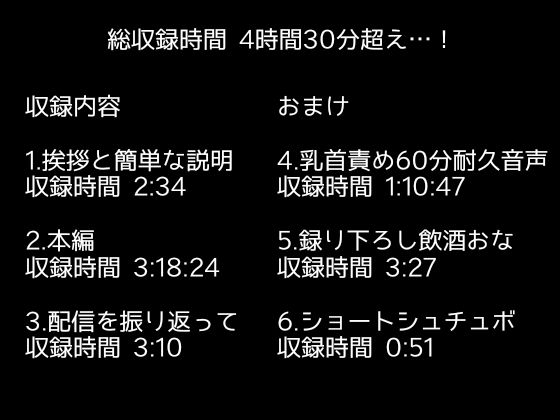 総収録時間 4時間30分超え…！

収録内容

1.挨拶と簡単な説明
収録時間 2:34

2.本編
収録時間 3:18:24

3.配信を振り返って
収録時間 3:10

おまけ

4.乳首責め60分耐久音声
収録時間 1:10:47

5.録り下ろし飲酒おな
収録時間 3:27

6.ショートシュチュボ
収録時間 0:51